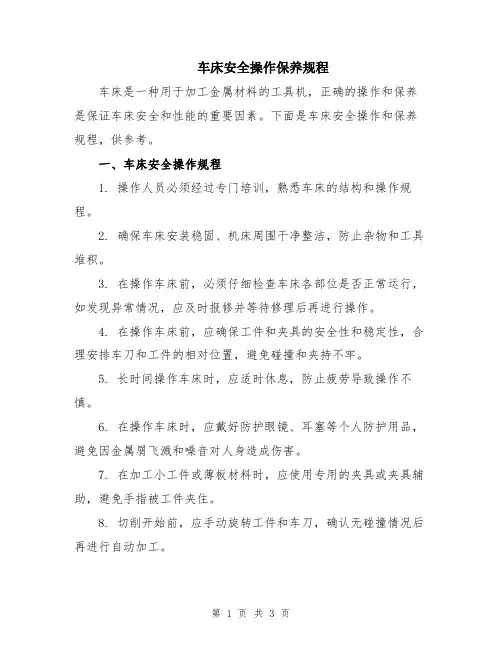 车床安全操作保养规程

车床是一种用于加工金属材料的工具机，正确的操作和保养是保证车床安全和性能的重要因素。下面是车床安全操作和保养规程，供参考。

一、车床安全操作规程

1. 操作人员必须经过专门培训，熟悉车床的结构和操作规程。

2. 确保车床安装稳固、机床周围干净整洁，防止杂物和工具堆积。

3. 在操作车床前，必须仔细检查车床各部位是否正常运行，如发现异常情况，应及时报修并等待修理后再进行操作。

4. 在操作车床前，应确保工件和夹具的安全性和稳定性，合理安排车刀和工件的相对位置，避免碰撞和夹持不牢。

5. 长时间操作车床时，应适时休息，防止疲劳导致操作不慎。

6. 在操作车床时，应戴好防护眼镜、耳塞等个人防护用品，避免因金属屑飞溅和噪音对人身造成伤害。

7. 在加工小工件或薄板材料时，应使用专用的夹具或夹具辅助，避免手指被工件夹住。

8. 切削开始前，应手动旋转工件和车刀，确认无碰撞情况后再进行自动加工。

第 1 页 共 3 页